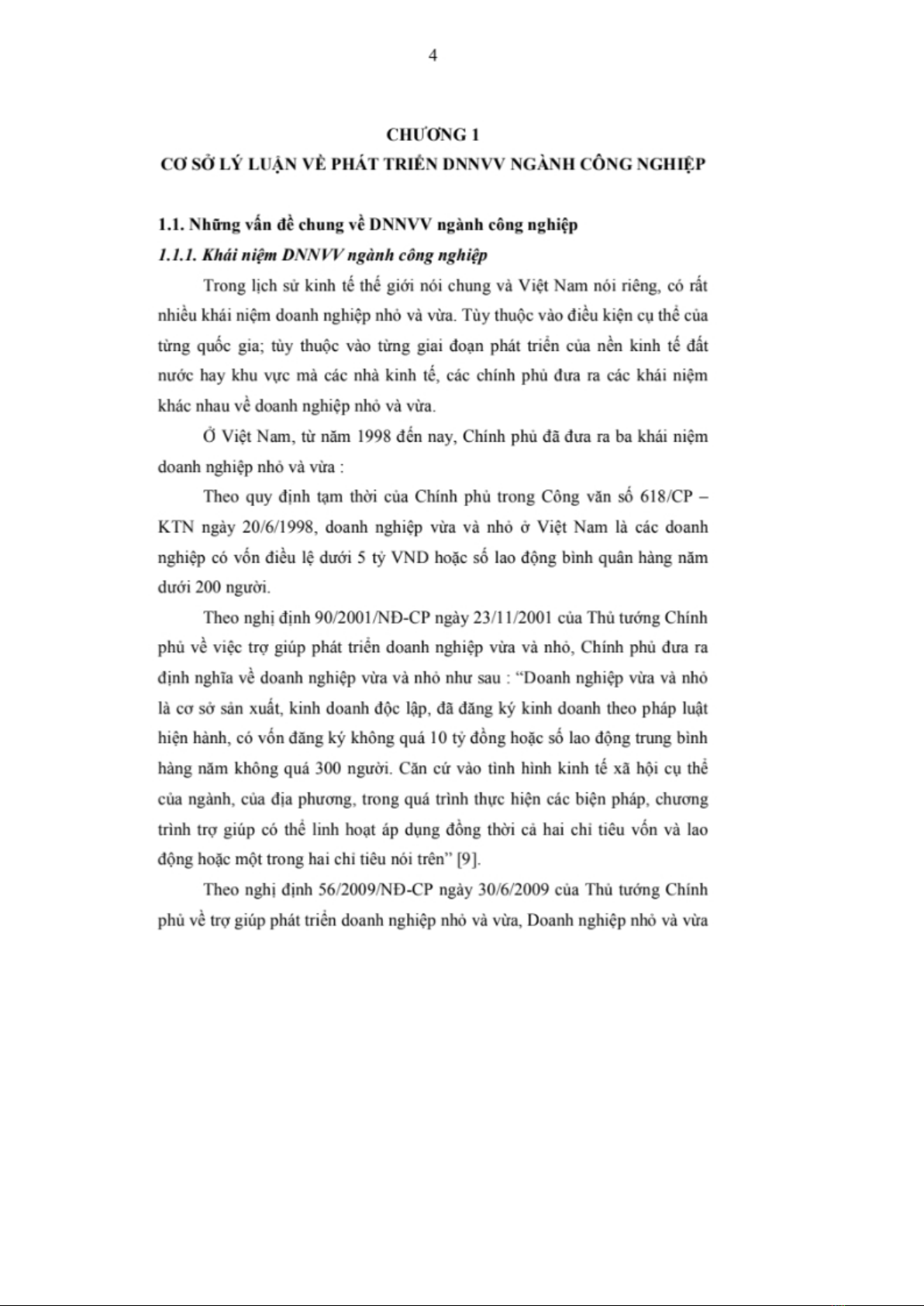 4

CHƯƠNG 1
CƠ SỞ LÝ LUẬN VỀ PHÁT TRIỂN DNNVV NGÀNH CÔNG NGHIỆP

1.1. Những vấn đề chung về DNNVV ngành công nghiệp
1.1.1. Khái niệm DNNVV ngành công nghiệp

Trong lịch sử kinh tế thế giới nói chung và Việt Nam nói riêng, có rất nhiều khái niệm doanh nghiệp nhỏ và vừa. Tùy thuộc vào điều kiện cụ thể của từng quốc gia; tùy thuộc vào từng giai đoạn phát triển của nền kinh tế đất nước hay khu vực mà các nhà kinh tế, các chính phủ đưa ra các khái niệm khác nhau về doanh nghiệp nhỏ và vừa.

Ở Việt Nam, từ năm 1998 đến nay, Chính phủ đã đưa ra ba khái niệm doanh nghiệp nhỏ và vừa :

Theo quy định tạm thời của Chính phủ trong Công văn số 618/CP – KTN ngày 20/6/1998, doanh nghiệp vừa và nhỏ ở Việt Nam là các doanh nghiệp có vốn điều lệ dưới 5 tỷ VND hoặc số lao động bình quân hàng năm dưới 200 người.

Theo nghị định 90/2001/NĐ-CP ngày 23/11/2001 của Thủ tướng Chính phủ về việc trợ giúp phát triển doanh nghiệp vừa và nhỏ, Chính phủ đưa ra định nghĩa về doanh nghiệp vừa và nhỏ như sau : “Doanh nghiệp vừa và nhỏ là cơ sở sản xuất, kinh doanh độc lập, đã đăng ký kinh doanh theo pháp luật hiện hành, có vốn đăng ký không quá 10 tỷ đồng hoặc số lao động trung bình hàng năm không quá 300 người. Căn cứ vào tình hình kinh tế xã hội cụ thể của ngành, của địa phương, trong quá trình thực hiện các biện pháp, chương trình trợ giúp có thể linh hoạt áp dụng đồng thời cả hai chỉ tiêu vốn và lao động hoặc một trong hai chỉ tiêu nói trên” [9].

Theo nghị định 56/2009/NĐ-CP ngày 30/6/2009 của Thủ tướng Chính phủ về trợ giúp phát triển doanh nghiệp nhỏ và vừa, Doanh nghiệp nhỏ và vừa